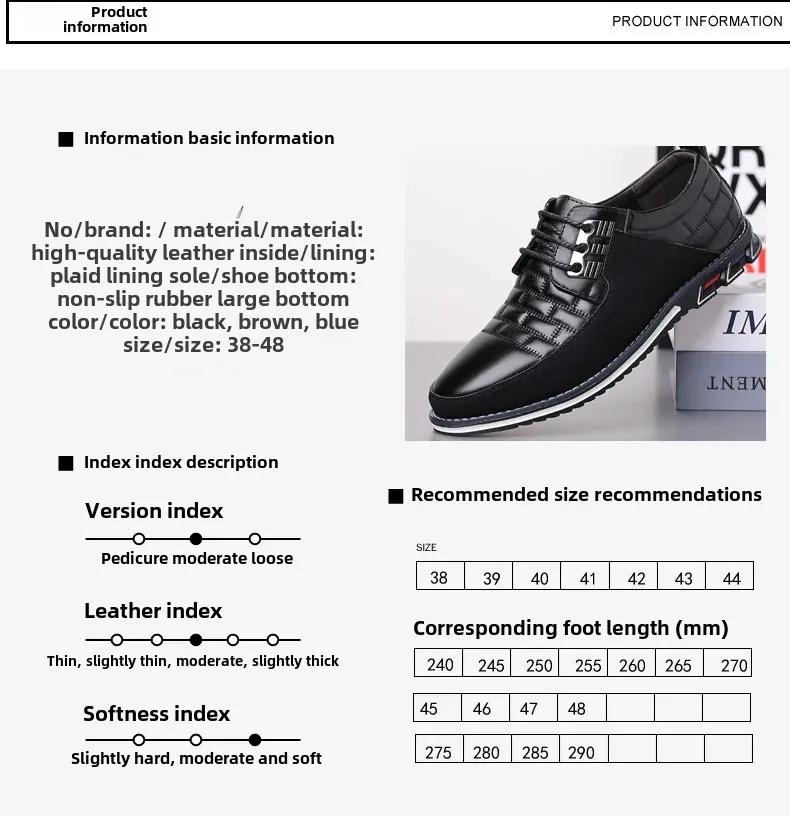 Product information

PRODUCT INFORMATION

■ Information basic information

No/brand: / material/material: high-quality leather inside/lining: plaid lining sole/shoe bottom: non-slip rubber large bottom color/color: black, brown, blue size/size: 38-48

IM

MENT

■ Index index description

Version index

Pedicure moderate loose

Leather index

Thin, slightly thin, moderate, slightly thick

Softness index

Slightly hard, moderate and soft

■ Recommended size recommendations

SIZE

| 38 | 39 | 40 | 41 | 42 | 43 | 44 |
|---|---|---|---|---|---|---|

Corresponding foot length (mm)

| 240 | 245 | 250 | 255 | 260 | 265 | 270 |
|---|---|---|---|---|---|---|

| 45 | 46 | 47 | 48 | | | |
|---|---|---|---|---|---|---|

| 275 | 280 | 285 | 290 | | | |
|---|---|---|---|---|---|---|